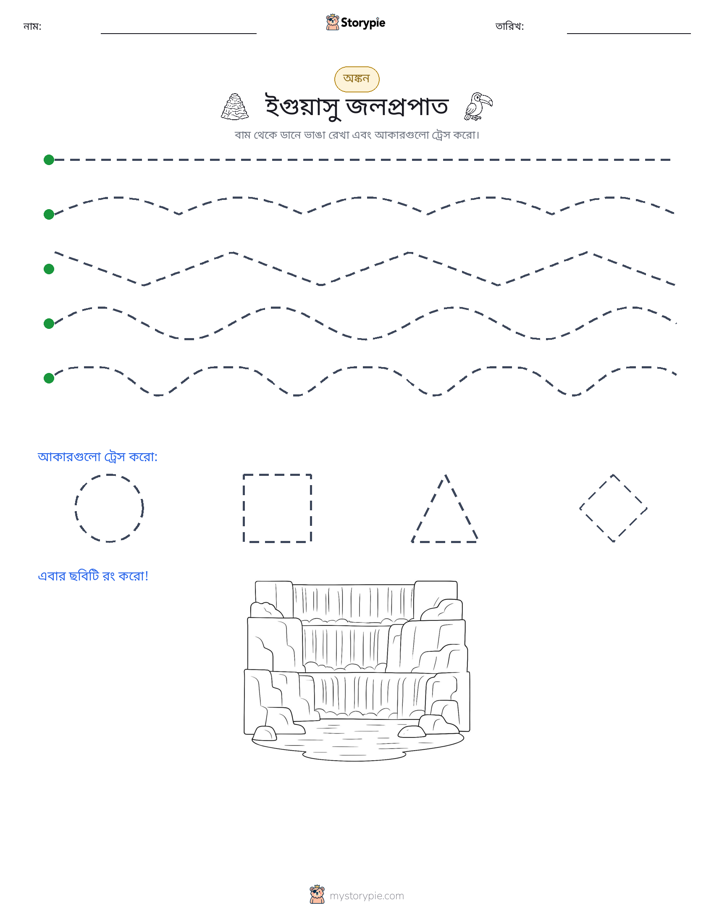 নাম: ____ Storypie তারিখ: ____

অঙ্কন

ইগুয়াসু জলপ্রপাত

বাম থেকে ডানে ভাঙা রেখা এবং আকারগুলো ট্রেস করো।

আকারগুলো ট্রেস করো:

এবার ছবিটি রং করো!

mystorypie.com